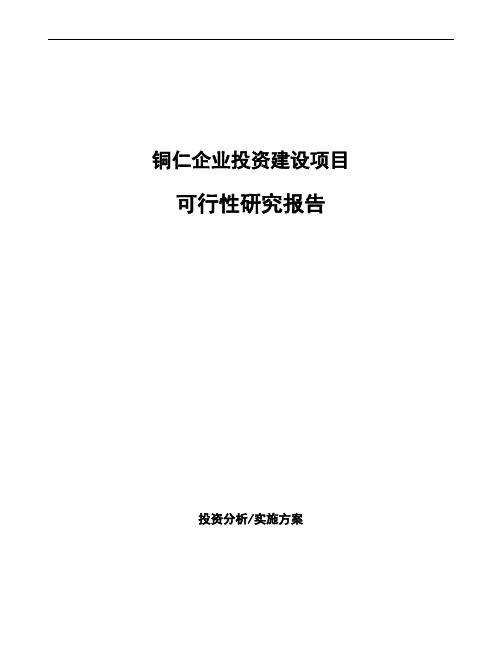 铜仁企业投资建设项目

可行性研究报告

投资分析/实施方案